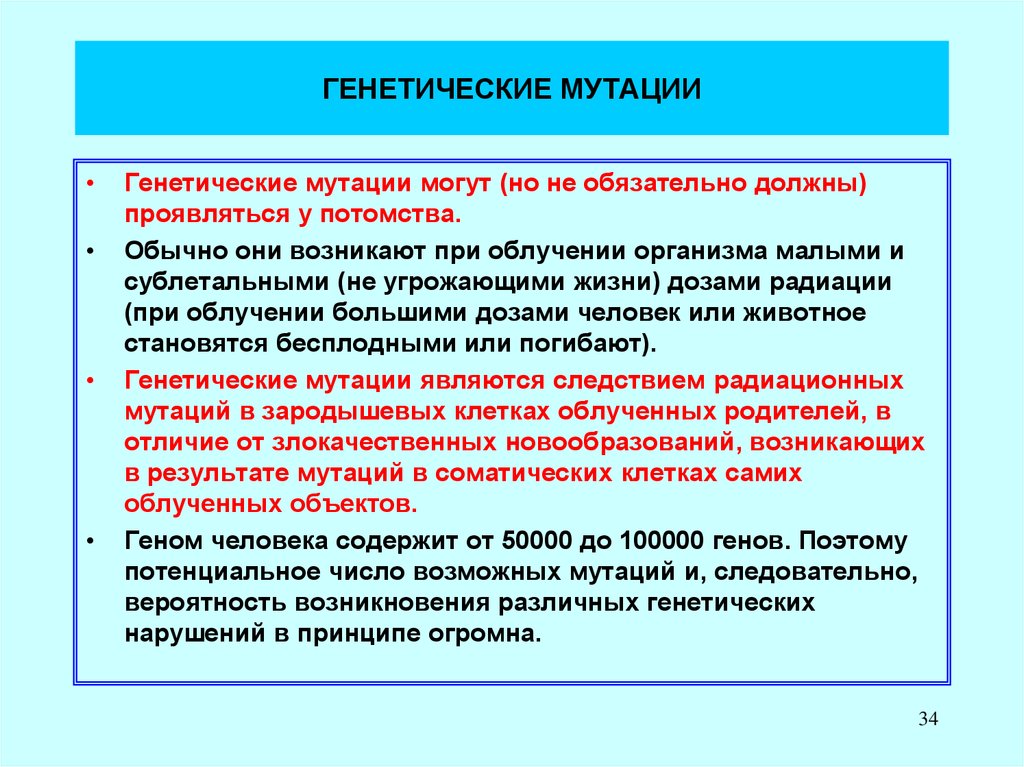 ГЕНЕТИЧЕСКИЕ МУТАЦИИ

• Генетические мутации могут (но не обязательно должны) проявляться у потомства.

• Обычно они возникают при облучении организма малыми и сублетальными (не угрожающими жизни) дозами радиации (при облучении большими дозами человек или животное становятся бесплодными или погибают).

• Генетические мутации являются следствием радиационных мутаций в зародышевых клетках облученных родителей, в отличие от злокачественных новообразований, возникающих в результате мутаций в соматических клетках самих облученных объектов.

• Геном человека содержит от 50000 до 100000 генов. Поэтому потенциальное число возможных мутаций и, следовательно, вероятность возникновения различных генетических нарушений в принципе огромна.

34